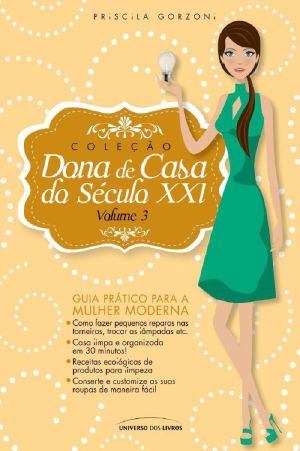 PRISCILA GORZONI

COLEÇÃO
Dona de Casa do Século XXI
Volume 3

GUIA PRÁTICO PARA A MULHER MODERNA

• Como fazer pequenos reparos nas torneiras, trocar as lâmpadas etc.
• Casa limpa e organizada em 30 minutos!
• Receitas ecológicas de produtos para limpeza
• Conserte e customize as suas roupas de maneira fácil

UNIVERSO DOS LIVROS